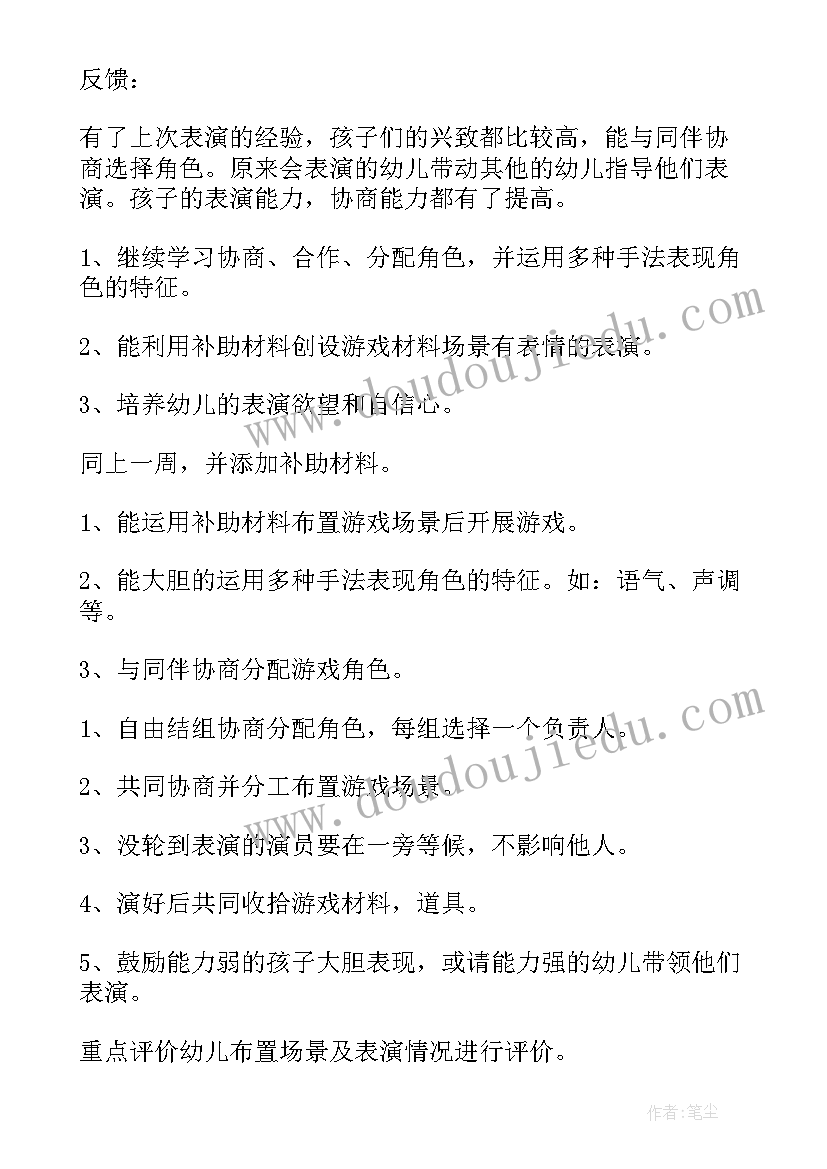 反馈：

有了上次表演的经验，孩子们的兴致都比较高，能与同伴协商选择角色。原来会表演的幼儿带动其他的幼儿指导他们表演。孩子的表演能力，协商能力都有了提高。

1、继续学习协商、合作、分配角色，并运用多种手法表现角色的特征。

2、能利用补助材料创设游戏材料场景有表情的表演。

3、培养幼儿的表演欲望和自信心。

同上一周，并添加补助材料。

1、能运用补助材料布置游戏场景后开展游戏。

2、能大胆的运用多种手法表现角色的特征。如：语气、声调等。

3、与同伴协商分配游戏角色。

1、自由结组协商分配角色，每组选择一个负责人。

2、共同协商并分工布置游戏场景。

3、没轮到表演的演员要在一旁等候，不影响他人。

4、演好后共同收拾游戏材料，道具。

5、鼓励能力弱的孩子大胆表现，或请能力强的幼儿带领他们表演。

重点评价幼儿布置场景及表演情况进行评价。

www.doudoujiedu.com

www.doudoujiedu.com

作者：笔尘